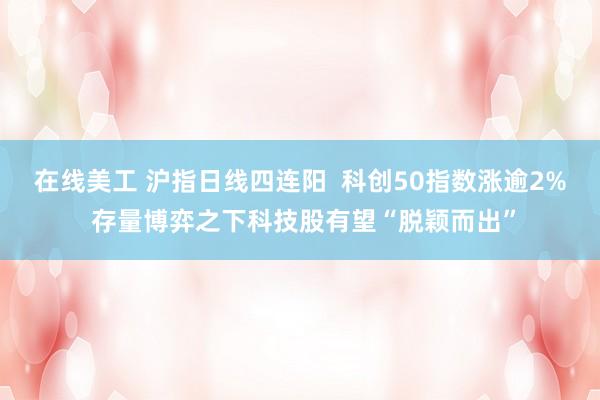 在线美工 沪指日线四连阳 科创50指数涨逾2% 存量博弈之下科技股有望“脱颖而出”